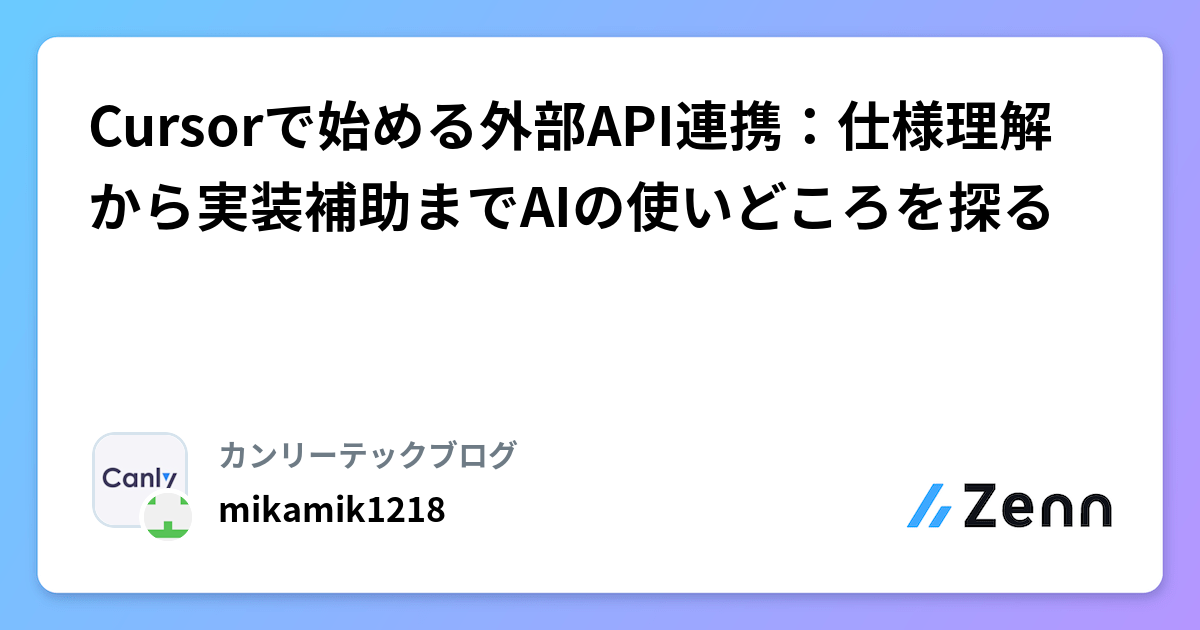 Cursorで始める外部API連携：仕様理解から実装補助までAIの使いどころを探る

Canly

カンリーテックブログ

mikamik1218

Zenn